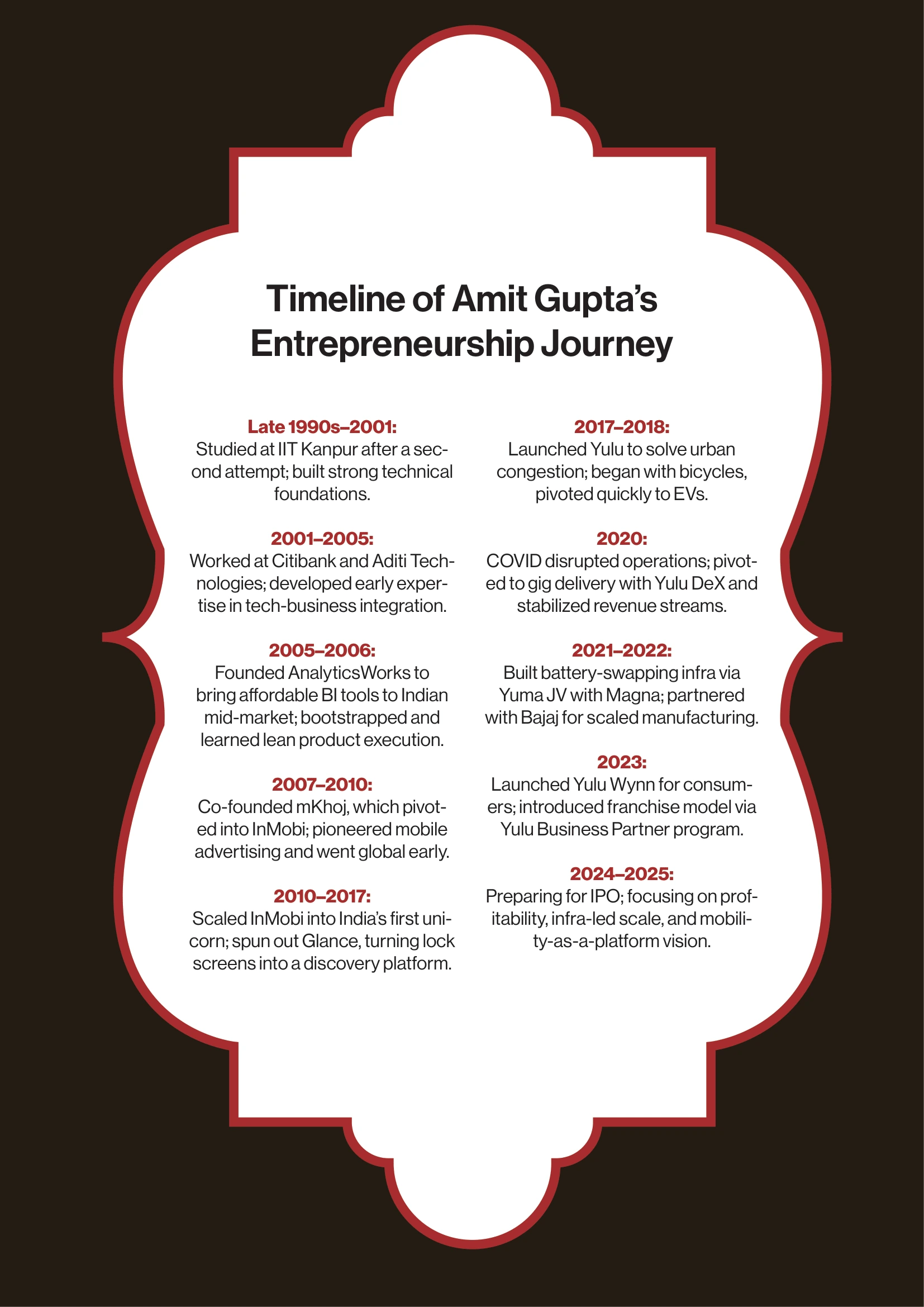 Timeline of Amit Gupta's Entrepreneurship Journey

Late 1990s–2001:
Studied at IIT Kanpur after a second attempt; built strong technical foundations.

2001–2005:
Worked at Citibank and Aditi Technologies; developed early expertise in tech-business integration.

2005–2006:
Founded AnalyticsWorks to bring affordable BI tools to Indian mid-market; bootstrapped and learned lean product execution.

2007–2010:
Co-founded mKhoj, which pivoted into InMobi; pioneered mobile advertising and went global early.

2010–2017:
Scaled InMobi into India's first unicorn; spun out Glance, turning lock screens into a discovery platform.

2017–2018:
Launched Yulu to solve urban congestion; began with bicycles, pivoted quickly to EVs.

2020:
COVID disrupted operations; pivoted to gig delivery with Yulu DeX and stabilized revenue streams.

2021–2022:
Built battery-swapping infra via Yuma JV with Magna; partnered with Bajaj for scaled manufacturing.

2023:
Launched Yulu Wynn for consumers; introduced franchise model via Yulu Business Partner program.

2024–2025:
Preparing for IPO; focusing on profitability, infra-led scale, and mobility-as-a-platform vision.